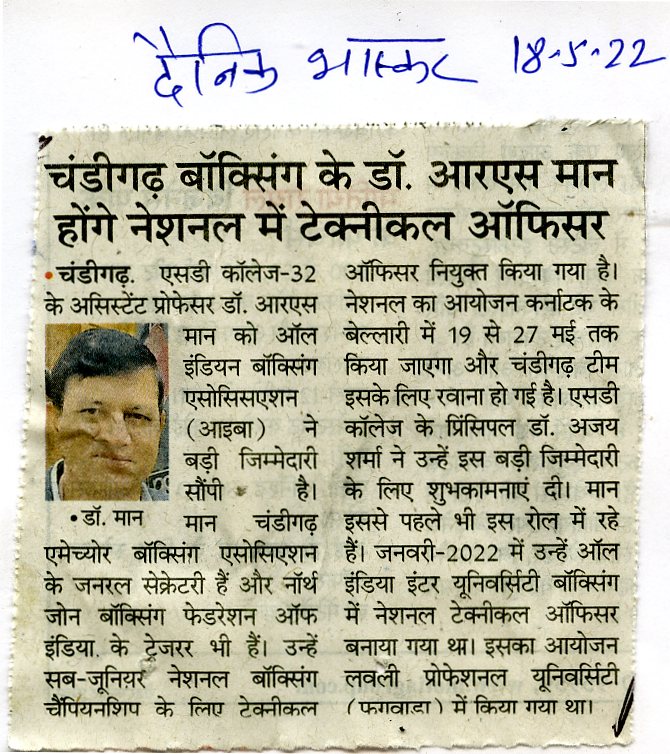 दैनिक भास्कर 18-5-22

चंडीगढ़ बॉक्सिंग के डॉ. आरएस मान होंगे नेशनल में टेक्नीकल ऑफिसर

• चंडीगढ़. एसडी कॉलेज-32 के असिस्टेंट प्रोफेसर डॉ. आरएस मान को ऑल इंडियन बॉक्सिंग एसोसिसएशन (आइबा) ने बड़ी जिम्मेदारी सौंपी है। मान चंडीगढ़ एमेच्योर बॉक्सिंग एसोसिएशन के जनरल सेक्रेटरी हैं और नॉर्थ जोन बॉक्सिंग फेडरेशन ऑफ इंडिया के ट्रेजरर भी हैं। उन्हें सब-जूनियर नेशनल बॉक्सिंग चैंपियनशिप के लिए टेक्नीकल ऑफिसर नियुक्त किया गया है। नेशनल का आयोजन कर्नाटक के बेल्लारी में 19 से 27 मई तक किया जाएगा और चंडीगढ़ टीम इसके लिए रवाना हो गई है। एसडी कॉलेज के प्रिंसिपल डॉ. अजय शर्मा ने उन्हें इस बड़ी जिम्मेदारी के लिए शुभकामनाएं दी। मान इससे पहले भी इस रोल में रहे हैं। जनवरी-2022 में उन्हें ऑल इंडिया इंटर यूनिवर्सिटी बॉक्सिंग में नेशनल टेक्नीकल ऑफिसर बनाया गया था। इसका आयोजन लवली प्रोफेशनल यूनिवर्सिटी (फगवाड़ा) में किया गया था।

• डॉ. मान